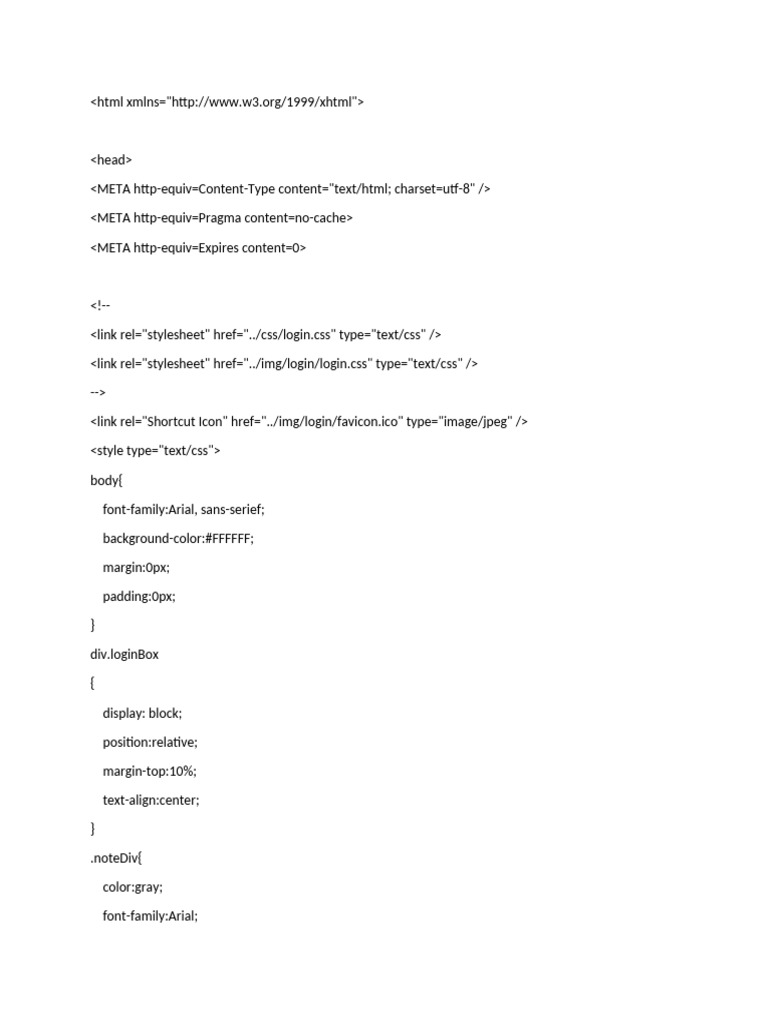 <html xmlns="http://www.w3.org/1999/xhtml">

<head>

<META http-equiv=Content-Type content="text/html; charset=utf-8" />

<META http-equiv=Pragma content=no-cache>

<META http-equiv=Expires content=0>

<!--

<link rel="stylesheet" href="../css/login.css" type="text/css" />

<link rel="stylesheet" href="../img/login/login.css" type="text/css" />

-->

<link rel="Shortcut Icon" href="../img/login/favicon.ico" type="image/jpeg" />

<style type="text/css">

body{

font-family:Arial, sans-serief;

background-color:#FFFFFF;

margin:0px;

padding:0px;

}

div.loginBox

{

display: block;

position:relative;

margin-top:10%;

text-align:center;

}

.noteDiv{

color:gray;

font-family:Arial;